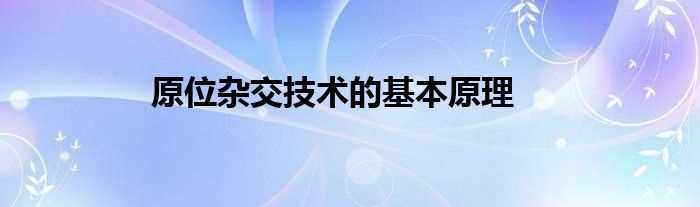 原位杂交技术的基本原理